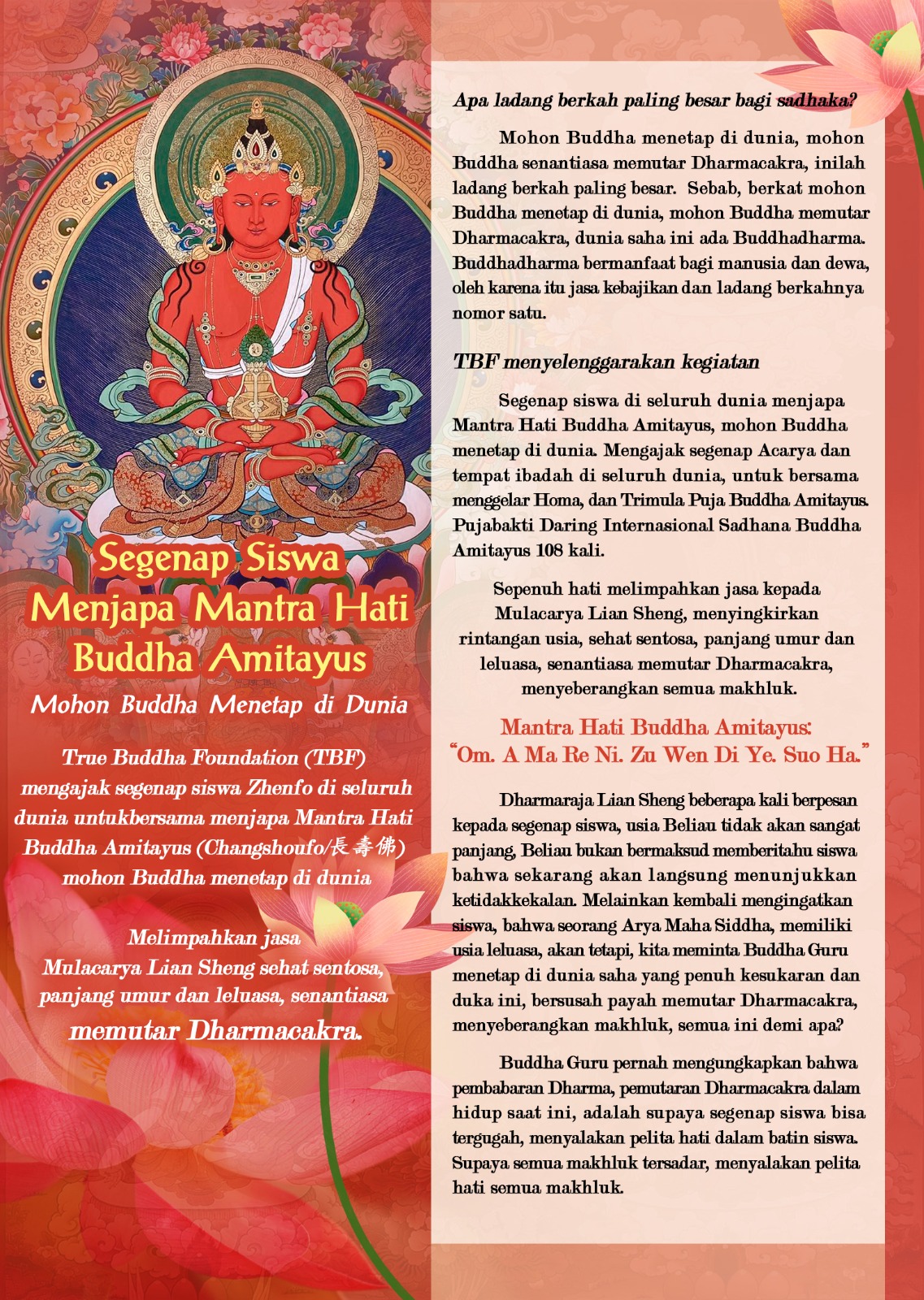 Segenap Siswa Menjapa Mantra Hati Buddha Amitayus

Mohon Buddha Menetap di Dunia

True Buddha Foundation (TBF) mengajak segenap siswa Zhenfo di seluruh dunia untukbersama menjapa Mantra Hati Buddha Amitayus (Changshoufo/長壽佛) mohon Buddha menetap di dunia

Melimpahkan jasa Mulacarya Lian Sheng sehat sentosa, panjang umur dan leluasa, senantiasa memutar Dharmacakra.

Apa ladang berkah paling besar bagi sadhaka?

Mohon Buddha menetap di dunia, mohon Buddha senantiasa memutar Dharmacakra, inilah ladang berkah paling besar. Sebab, berkat mohon Buddha menetap di dunia, mohon Buddha memutar Dharmacakra, dunia saha ini ada Buddhadharma. Buddhadharma bermanfaat bagi manusia dan dewa, oleh karena itu jasa kebajikan dan ladang berkahnya nomor satu.

TBF menyelenggarakan kegiatan

Segenap siswa di seluruh dunia menjapa Mantra Hati Buddha Amitayus, mohon Buddha menetap di dunia. Mengajak segenap Acarya dan tempat ibadah di seluruh dunia, untuk bersama menggelar Homa, dan Trimula Puja Buddha Amitayus. Pujabakti Daring Internasional Sadhana Buddha Amitayus 108 kali.

Sepenuh hati melimpahkan jasa kepada Mulacarya Lian Sheng, menyingkirkan rintangan usia, sehat sentosa, panjang umur dan leluasa, senantiasa memutar Dharmacakra, menyeberangkan semua makhluk.

Mantra Hati Buddha Amitayus:
"Om. A Ma Re Ni. Zu Wen Di Ye. Suo Ha."

Dharmaraja Lian Sheng beberapa kali berpesan kepada segenap siswa, usia Beliau tidak akan sangat panjang, Beliau bukan bermaksud memberitahu siswa bahwa sekarang akan langsung menunjukkan ketidakkekalan. Melainkan kembali mengingatkan siswa, bahwa seorang Arya Maha Siddha, memiliki usia leluasa, akan tetapi, kita meminta Buddha Guru menetap di dunia saha yang penuh kesukaran dan duka ini, bersusah payah memutar Dharmacakra, menyeberangkan makhluk, semua ini demi apa?

Buddha Guru pernah mengungkapkan bahwa pembabaran Dharma, pemutaran Dharmacakra dalam hidup saat ini, adalah supaya segenap siswa bisa tergugah, menyalakan pelita hati dalam batin siswa. Supaya semua makhluk tersadar, menyalakan pelita hati semua makhluk.